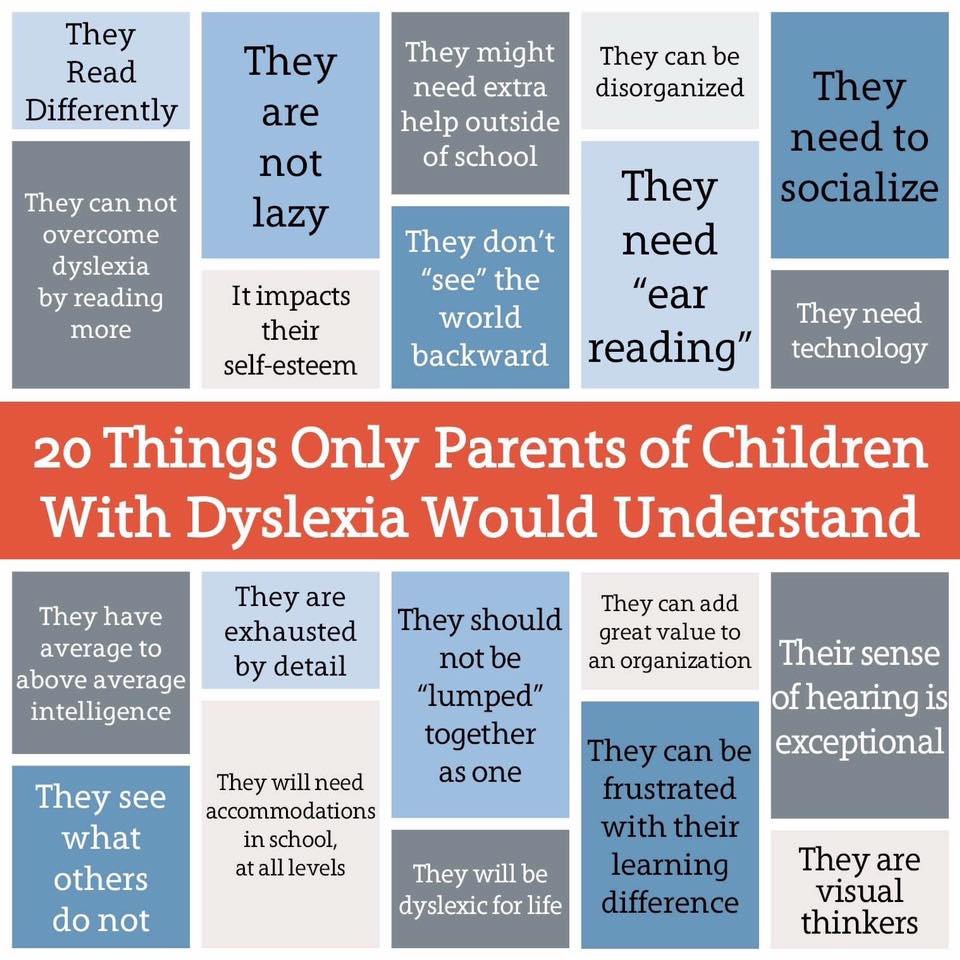 They Read Differently

They can not overcome dyslexia by reading more

They are not lazy

It impacts their self-esteem

They might need extra help outside of school

They don't "see" the world backward

They can be disorganized

They need "ear reading"

They need to socialize

They need technology

20 Things Only Parents of Children With Dyslexia Would Understand

They have average to above average intelligence

They see what others do not

They are exhausted by detail

They will need accommodations in school, at all levels

They should not be "lumped" together as one

They will be dyslexic for life

They can add great value to an organization

They can be frustrated with their learning difference

Their sense of hearing is exceptional

They are visual thinkers